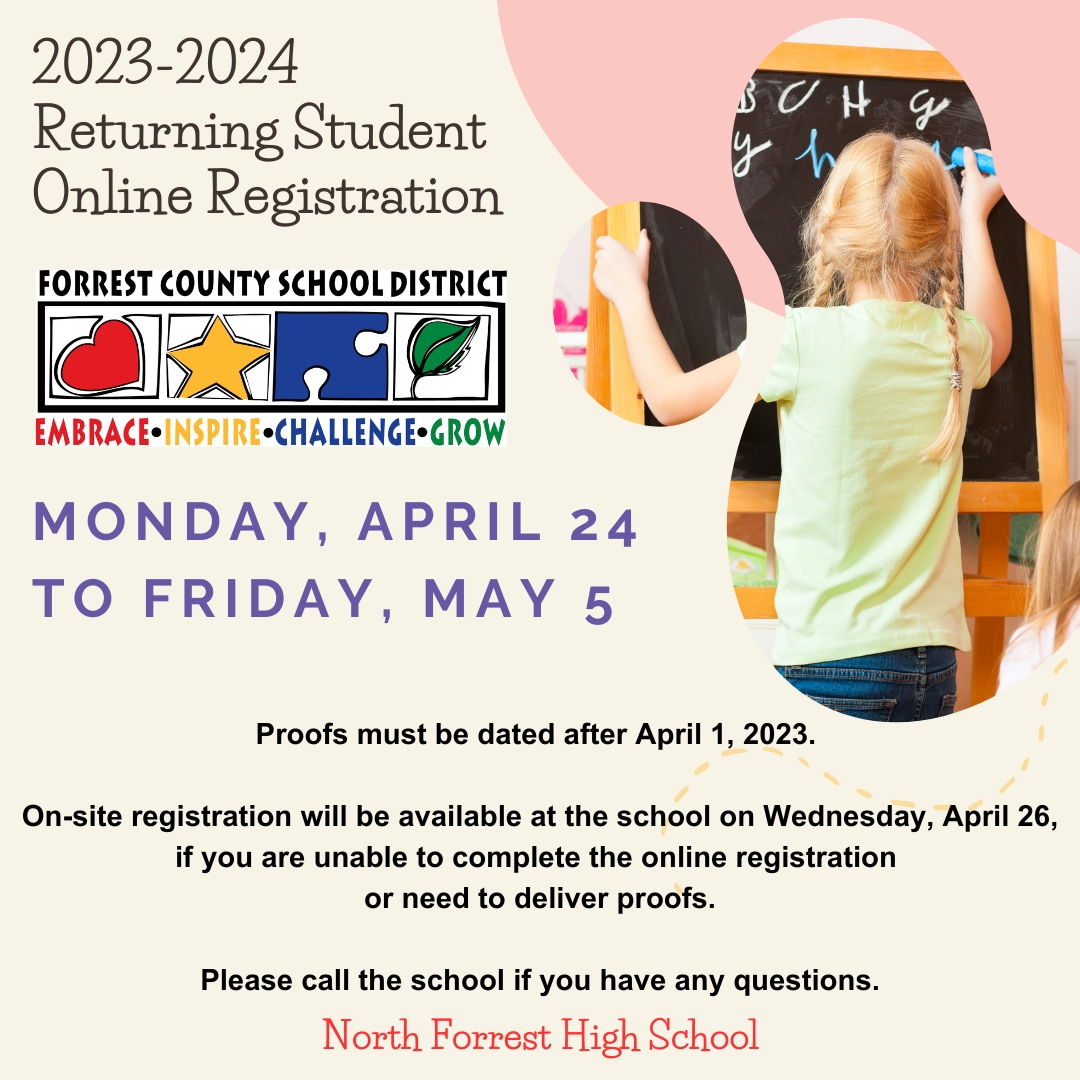 2023-2024
Returning Student
Online Registration

FORREST COUNTY SCHOOL DISTRICT

EMBRACE•INSPIRE•CHALLENGE•GROW

MONDAY, APRIL 24
TO FRIDAY, MAY 5

Proofs must be dated after April 1, 2023.

On-site registration will be available at the school on Wednesday, April 26, if you are unable to complete the online registration or need to deliver proofs.

Please call the school if you have any questions.

North Forrest High School